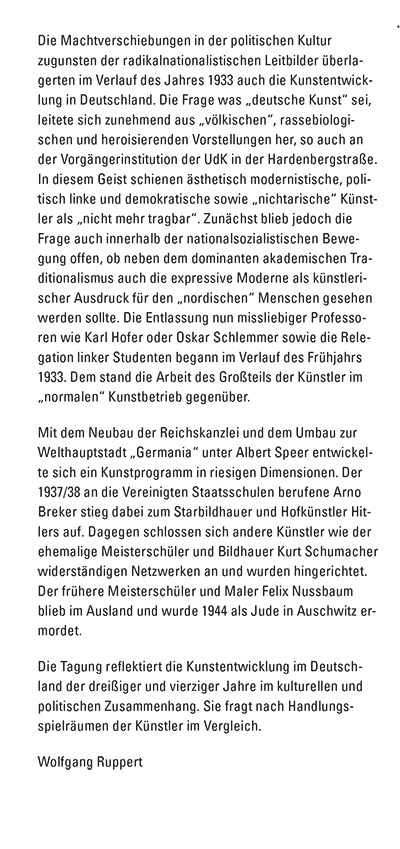 Die Machtverschiebungen in der politischen Kultur zugunsten der radikalnationalistischen Leitbilder überlagerten im Verlauf des Jahres 1933 auch die Kunstentwicklung in Deutschland. Die Frage was „deutsche Kunst“ sei, leitete sich zunehmend aus „völkischen“, rassebiologischen und heroisierenden Vorstellungen her, so auch an der Vorgängerinstitution der UdK in der Hardenbergstraße. In diesem Geist schienen ästhetisch modernistische, politisch linke und demokratische sowie „nichtarische“ Künstler als „nicht mehr tragbar“. Zunächst blieb jedoch die Frage auch innerhalb der nationalsozialistischen Bewegung offen, ob neben dem dominanten akademischen Traditionalismus auch die expressive Moderne als künstlerischer Ausdruck für den „nordischen“ Menschen gesehen werden sollte. Die Entlassung nun missliebiger Professoren wie Karl Hofer oder Oskar Schlemmer sowie die Relegation linker Studenten begann im Verlauf des Frühjahrs 1933. Dem stand die Arbeit des Großteils der Künstler im „normalen“ Kunstbetrieb gegenüber.

Mit dem Neubau der Reichskanzlei und dem Umbau zur Welthauptstadt „Germania“ unter Albert Speer entwickelte sich ein Kunstprogramm in riesigen Dimensionen. Der 1937/38 an die Vereinigten Staatsschulen berufene Arno Breker stieg dabei zum Starbildhauer und Hofkünstler Hitlers auf. Dagegen schlossen sich andere Künstler wie der ehemalige Meisterschüler und Bildhauer Kurt Schumacher widerständigen Netzwerken an und wurden hingerichtet. Der frühere Meisterschüler und Maler Felix Nussbaum blieb im Ausland und wurde 1944 als Jude in Auschwitz ermordet.

Die Tagung reflektiert die Kunstentwicklung im Deutschland der dreißiger und vierziger Jahre im kulturellen und politischen Zusammenhang. Sie fragt nach Handlungsspielräumen der Künstler im Vergleich.

Wolfgang Ruppert